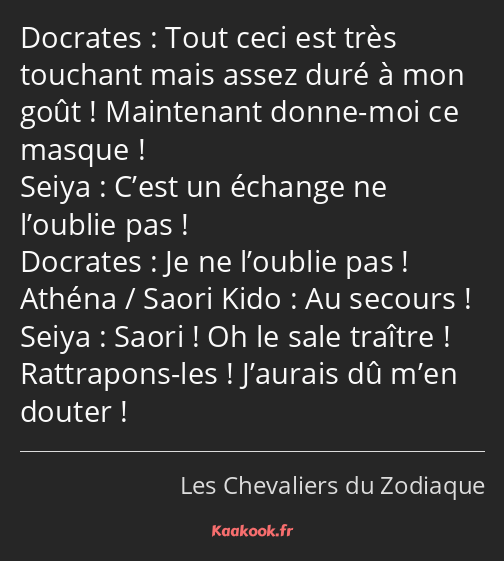 Docrates : Tout ceci est très touchant mais assez duré à mon goût ! Maintenant donne-moi ce masque !
Seiya : C’est un échange ne l’oublie pas !
Docrates : Je ne l’oublie pas !
Athéna / Saori Kido : Au secours !
Seiya : Saori ! Oh le sale traître ! Rattrapons-les ! J’aurais dû m’en douter !

Les Chevaliers du Zodiaque

Kaakook.fr